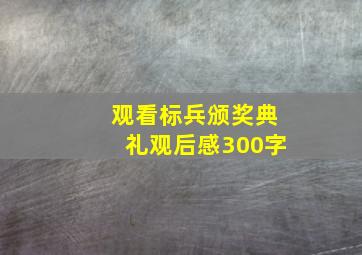 观看标兵颁奖典礼观后感300字